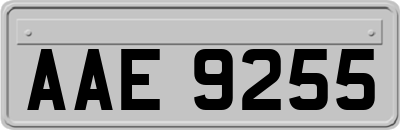 AAE 9255